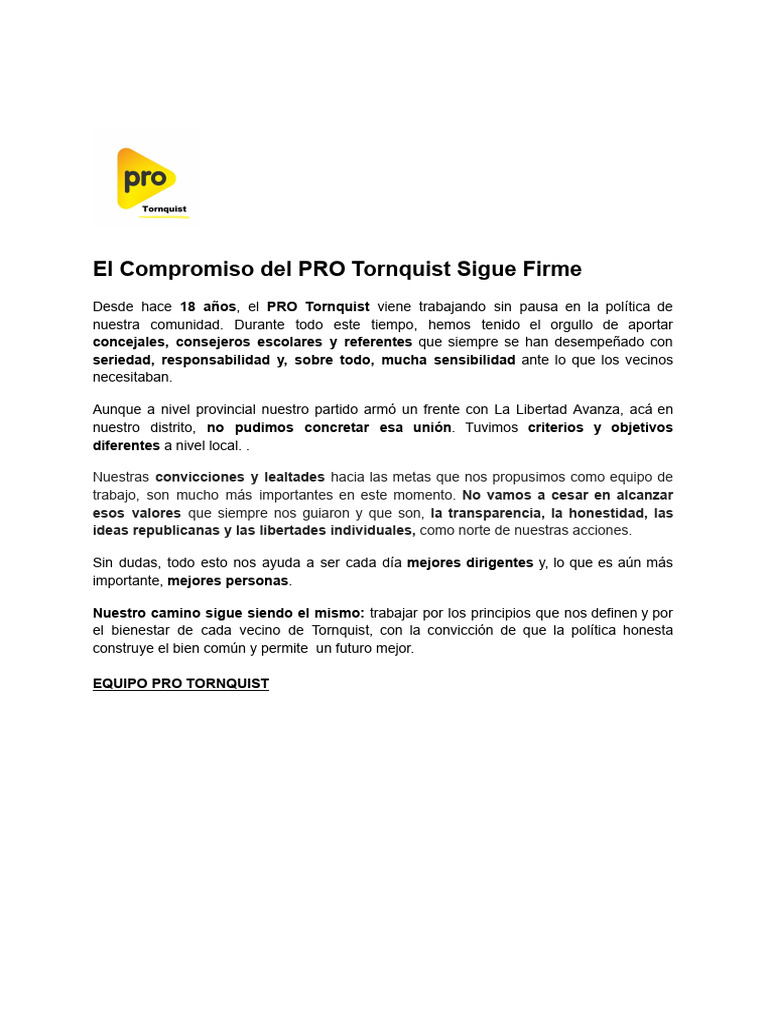 pro
Tornquist

El Compromiso del PRO Tornquist Sigue Firme

Desde hace 18 años, el PRO Tornquist viene trabajando sin pausa en la política de nuestra comunidad. Durante todo este tiempo, hemos tenido el orgullo de aportar concejales, consejeros escolares y referentes que siempre se han desempeñado con seriedad, responsabilidad y, sobre todo, mucha sensibilidad ante lo que los vecinos necesitaban.

Aunque a nivel provincial nuestro partido armó un frente con La Libertad Avanza, acá en nuestro distrito, no pudimos concretar esa unión. Tuvimos criterios y objetivos diferentes a nivel local. .

Nuestras convicciones y lealtades hacia las metas que nos propusimos como equipo de trabajo, son mucho más importantes en este momento. No vamos a cesar en alcanzar esos valores que siempre nos guiaron y que son, la transparencia, la honestidad, las ideas republicanas y las libertades individuales, como norte de nuestras acciones.

Sin dudas, todo esto nos ayuda a ser cada día mejores dirigentes y, lo que es aún más importante, mejores personas.

Nuestro camino sigue siendo el mismo: trabajar por los principios que nos definen y por el bienestar de cada vecino de Tornquist, con la convicción de que la política honesta construye el bien común y permite un futuro mejor.

EQUIPO PRO TORNQUIST